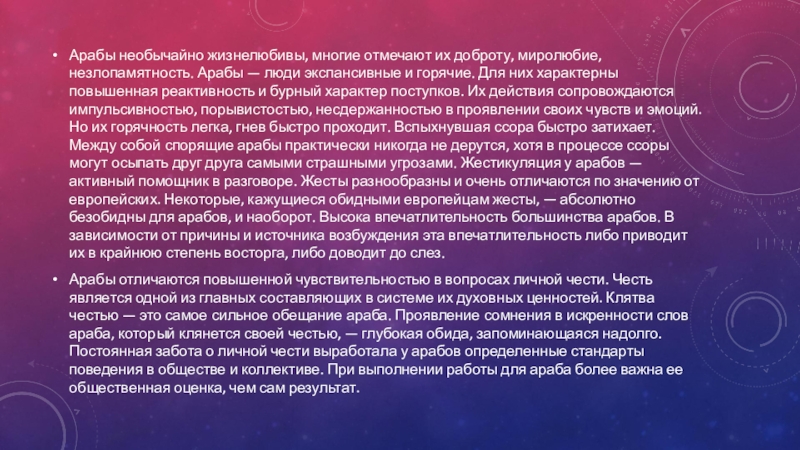 • Арабы необычайно жизнелюбивы, многие отмечают их доброту, миролюбие, незлопамятность. Арабы — люди экспансивные и горячие. Для них характерны повышенная реактивность и бурный характер поступков. Их действия сопровождаются импульсивностью, порывистостью, несдержанностью в проявлении своих чувств и эмоций. Но их горячность легка, гнев быстро проходит. Вспыхнувшая ссора быстро затихает. Между собой спорящие арабы практически никогда не дерутся, хотя в процессе ссоры могут осыпать друг друга самыми страшными угрозами. Жестикуляция у арабов — активный помощник в разговоре. Жесты разнообразны и очень отличаются по значению от европейских. Некоторые, кажущиеся обидными европейцам жесты, — абсолютно безобидны для арабов, и наоборот. Высока впечатлительность большинства арабов. В зависимости от причины и источника возбуждения эта впечатлительность либо приводит их в крайнюю степень восторга, либо доводит до слез.

• Арабы отличаются повышенной чувствительностью в вопросах личной чести. Честь является одной из главных составляющих в системе их духовных ценностей. Клятва честью — это самое сильное обещание араба. Проявление сомнения в искренности слов араба, который клянется своей честью, — глубокая обида, запоминающаяся надолго. Постоянная забота о личной чести выработала у арабов определенные стандарты поведения в обществе и коллективе. При выполнении работы для араба более важна ее общественная оценка, чем сам результат.